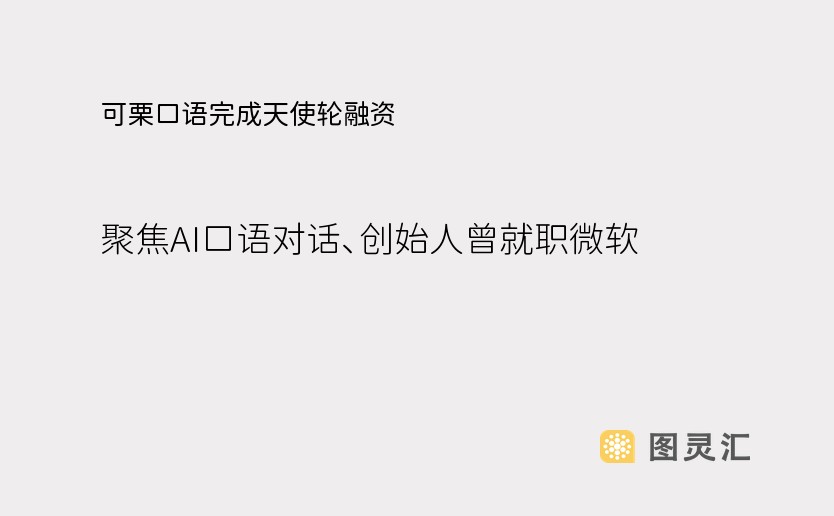 可栗口语完成天使轮融资

聚焦AI口语对话、创始人曾就职微软

图灵汇